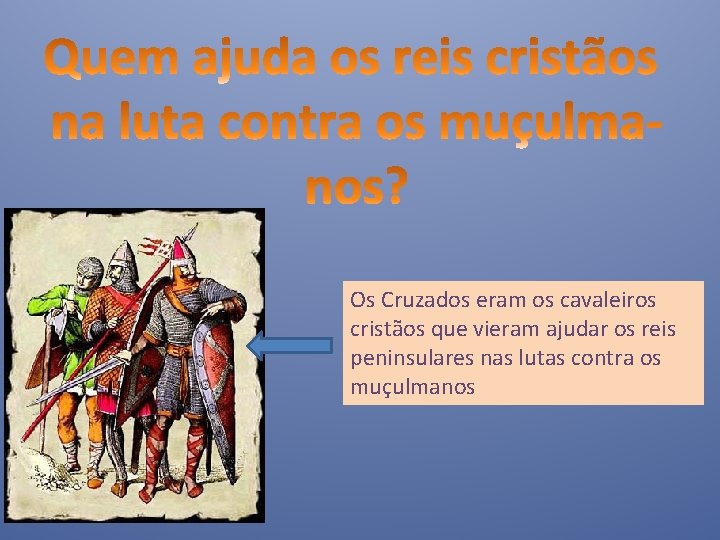 Quem ajuda os reis cristãos na luta contra os muçulmanos?

Os Cruzados eram os cavaleiros cristãos que vieram ajudar os reis peninsulares nas lutas contra os muçulmanos